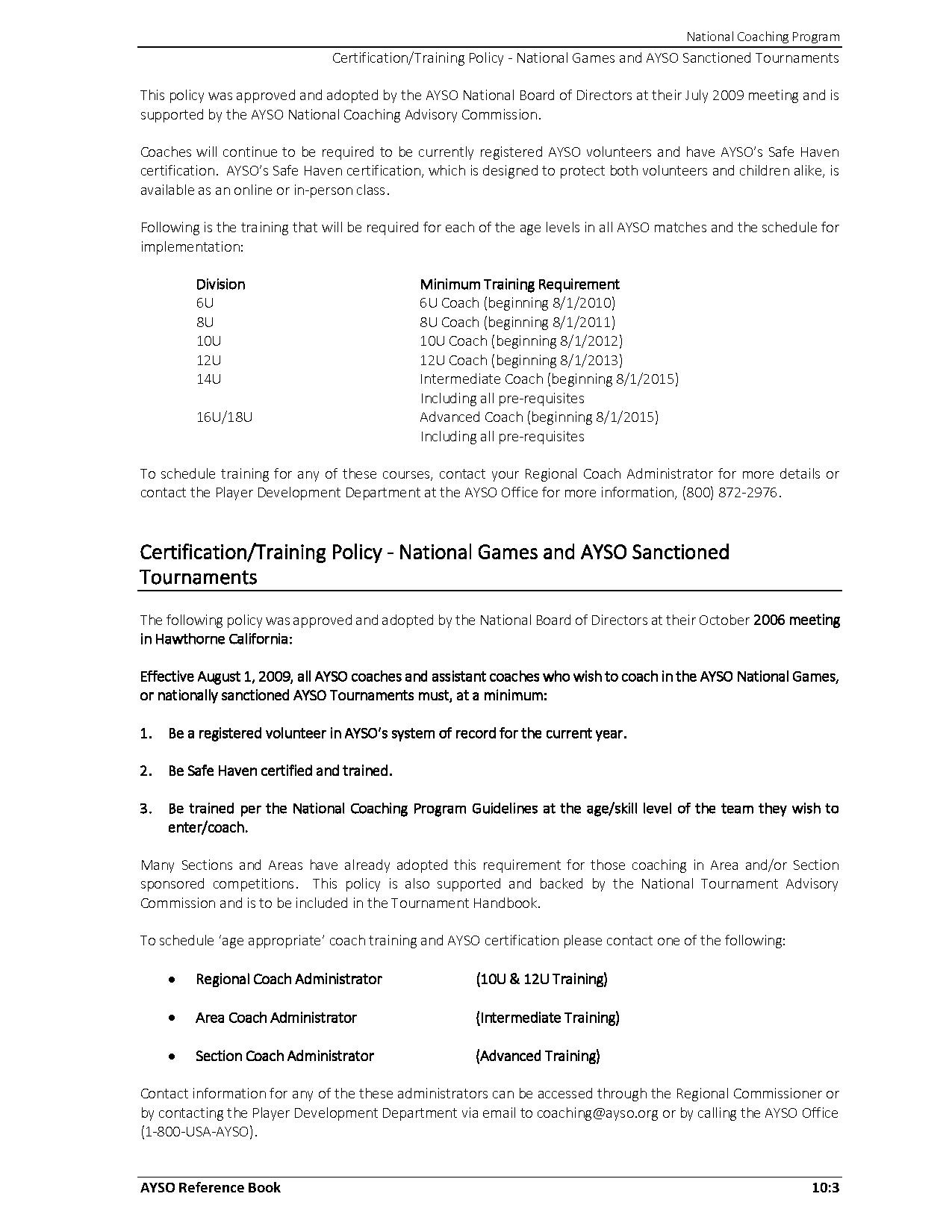 National Coaching Program
Certification/Training Policy - National Games and AYSO Sanctioned Tournaments

This policy was approved and adopted by the AYSO National Board of Directors at their July 2009 meeting and is supported by the AYSO National Coaching Advisory Commission.

Coaches will continue to be required to be currently registered AYSO volunteers and have AYSO's Safe Haven certification. AYSO's Safe Haven certification, which is designed to protect both volunteers and children alike, is available as an online or in-person class.

Following is the training that will be required for each of the age levels in all AYSO matches and the schedule for implementation:

| Division | Minimum Training Requirement |
|---|---|
| 6U | 6U Coach (beginning 8/1/2010) |
| 8U | 8U Coach (beginning 8/1/2011) |
| 10U | 10U Coach (beginning 8/1/2012) |
| 12U | 12U Coach (beginning 8/1/2013) |
| 14U | Intermediate Coach (beginning 8/1/2015) Including all pre-requisites |
| 16U/18U | Advanced Coach (beginning 8/1/2015) Including all pre-requisites |

To schedule training for any of these courses, contact your Regional Coach Administrator for more details or contact the Player Development Department at the AYSO Office for more information, (800) 872-2976.

Certification/Training Policy - National Games and AYSO Sanctioned Tournaments

The following policy was approved and adopted by the National Board of Directors at their October 2006 meeting in Hawthorne California:

Effective August 1, 2009, all AYSO coaches and assistant coaches who wish to coach in the AYSO National Games, or nationally sanctioned AYSO Tournaments must, at a minimum:

1. Be a registered volunteer in AYSO's system of record for the current year.

2. Be Safe Haven certified and trained.

3. Be trained per the National Coaching Program Guidelines at the age/skill level of the team they wish to enter/coach.

Many Sections and Areas have already adopted this requirement for those coaching in Area and/or Section sponsored competitions. This policy is also supported and backed by the National Tournament Advisory Commission and is to be included in the Tournament Handbook.

To schedule 'age appropriate' coach training and AYSO certification please contact one of the following:

• Regional Coach Administrator (10U & 12U Training)

• Area Coach Administrator (Intermediate Training)

• Section Coach Administrator (Advanced Training)

Contact information for any of the these administrators can be accessed through the Regional Commissioner or by contacting the Player Development Department via email to coaching@ayso.org or by calling the AYSO Office (1-800-USA-AYSO).

AYSO Reference Book 10:3